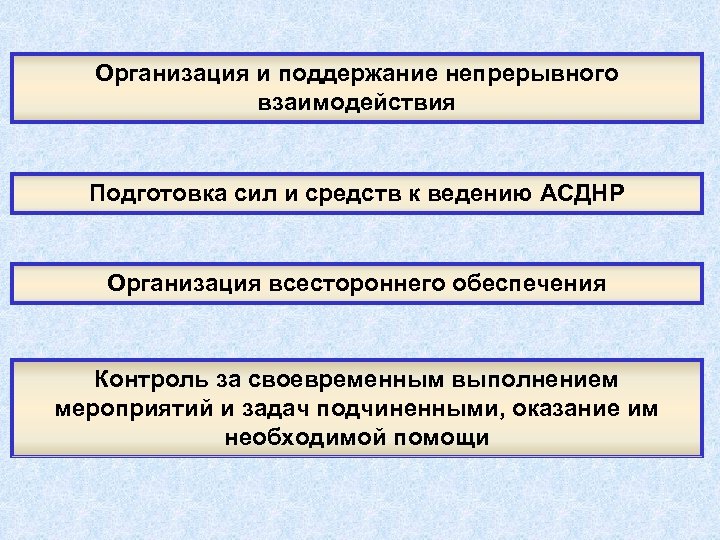 Организация и поддержание непрерывного взаимодействия

Подготовка сил и средств к ведению АСДНР

Организация всестороннего обеспечения

Контроль за своевременным выполнением мероприятий и задач подчиненными, оказание им необходимой помощи